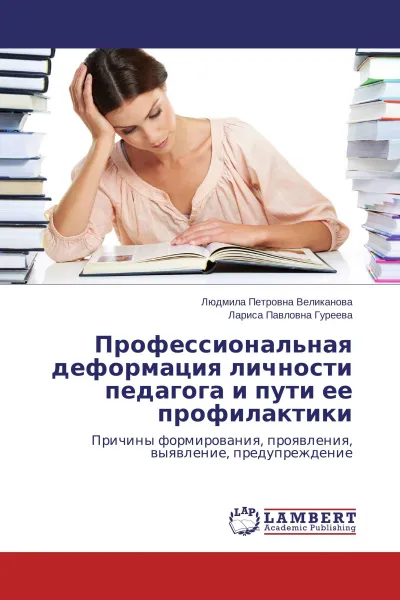 Людмила Петровна Великанова
Лариса Павловна Гуреева

Профессиональная деформация личности педагога и пути ее профилактики

Причины формирования, проявления, выявление, предупреждение

LAP
LAMBERT
Academic Publishing